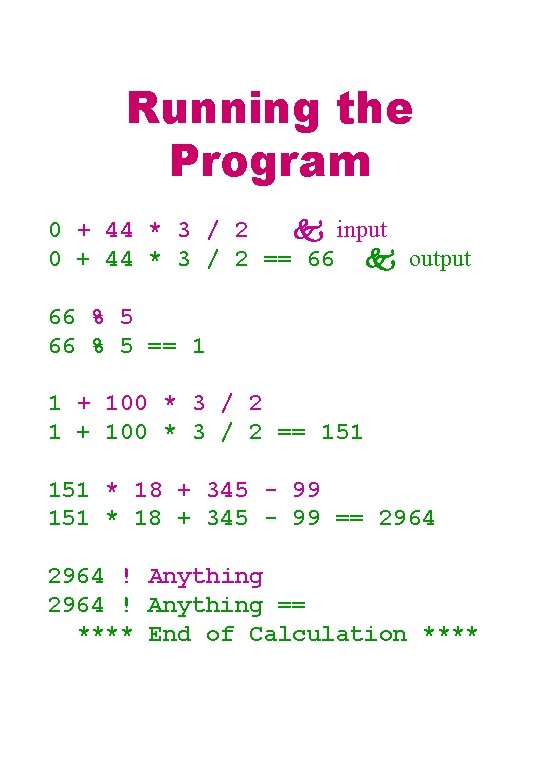 Running the Program

0 + 44 * 3 / 2 & input
0 + 44 * 3 / 2 == 66 & output

66 % 5
66 % 5 == 1

1 + 100 * 3 / 2
1 + 100 * 3 / 2 == 151

151 * 18 + 345 - 99
151 * 18 + 345 - 99 == 2964

2964 ! Anything
2964 ! Anything ==
**** End of Calculation ****